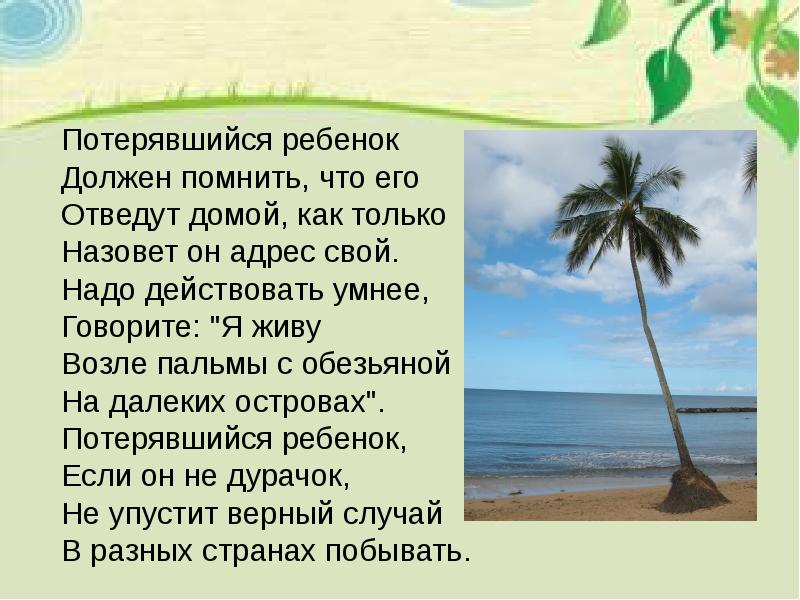 Потерявшийся ребенок
Должен помнить, что его
Отведут домой, как только
Назовет он адрес свой.
Надо действовать умнее,
Говорите: "Я живу
Возле пальмы с обезьяной
На далеких островах".
Потерявшийся ребенок,
Если он не дурачок,
Не упустит верный случай
В разных странах побывать.